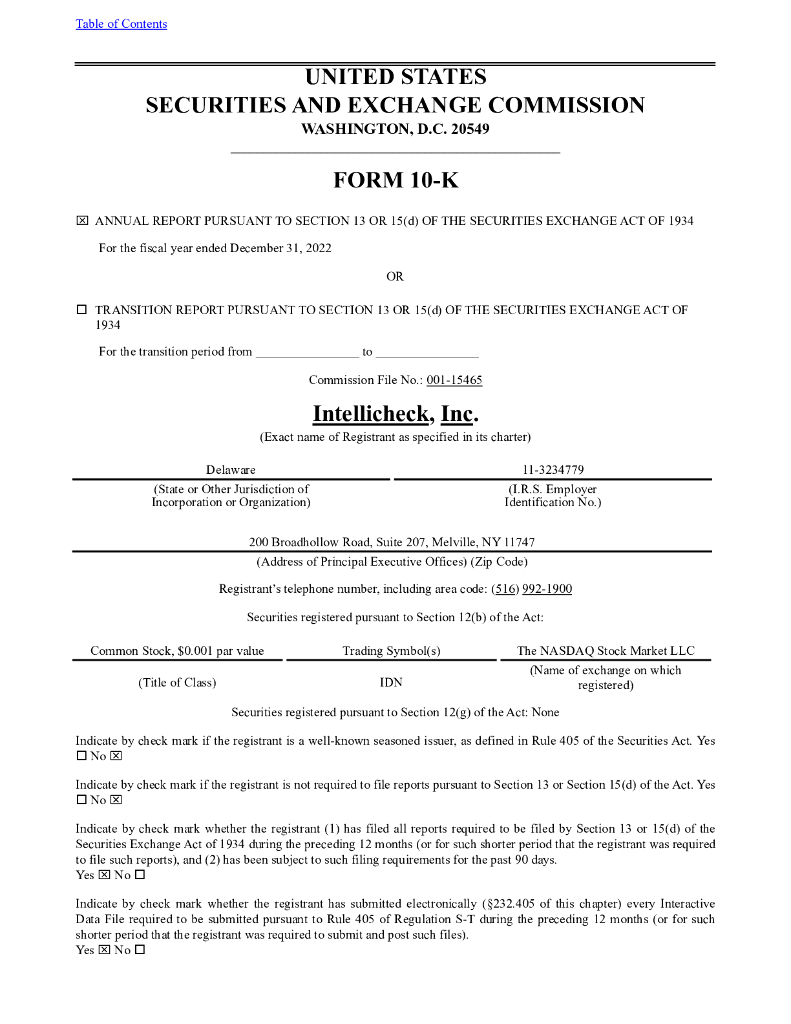 Table of Contents

UNITED STATES
SECURITIES AND EXCHANGE COMMISSION
WASHINGTON, D.C. 20549

FORM 10-K

☒ ANNUAL REPORT PURSUANT TO SECTION 13 OR 15(d) OF THE SECURITIES EXCHANGE ACT OF 1934

For the fiscal year ended December 31, 2022

OR

☐ TRANSITION REPORT PURSUANT TO SECTION 13 OR 15(d) OF THE SECURITIES EXCHANGE ACT OF 1934

For the transition period from ________________ to ________________

Commission File No.: 001-15465

Intellicheck, Inc.
(Exact name of Registrant as specified in its charter)

| Delaware | 11-3234779 |
|---|---|
| (State or Other Jurisdiction of Incorporation or Organization) | (I.R.S. Employer Identification No.) |

200 Broadhollow Road, Suite 207, Melville, NY 11747
(Address of Principal Executive Offices) (Zip Code)

Registrant's telephone number, including area code: (516) 992-1900

Securities registered pursuant to Section 12(b) of the Act:

| Common Stock, $0.001 par value | Trading Symbol(s) | The NASDAQ Stock Market LLC |
|---|---|---|
| (Title of Class) | IDN | (Name of exchange on which registered) |

Securities registered pursuant to Section 12(g) of the Act: None

Indicate by check mark if the registrant is a well-known seasoned issuer, as defined in Rule 405 of the Securities Act. Yes ☐ No ☒

Indicate by check mark if the registrant is not required to file reports pursuant to Section 13 or Section 15(d) of the Act. Yes ☐ No ☒

Indicate by check mark whether the registrant (1) has filed all reports required to be filed by Section 13 or 15(d) of the Securities Exchange Act of 1934 during the preceding 12 months (or for such shorter period that the registrant was required to file such reports), and (2) has been subject to such filing requirements for the past 90 days.
Yes ☒ No ☐

Indicate by check mark whether the registrant has submitted electronically (§232.405 of this chapter) every Interactive Data File required to be submitted pursuant to Rule 405 of Regulation S-T during the preceding 12 months (or for such shorter period that the registrant was required to submit and post such files).
Yes ☒ No ☐